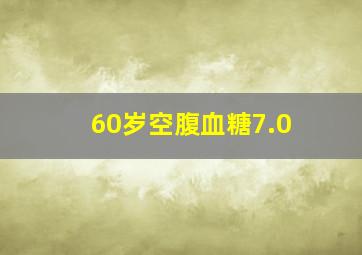 60岁空腹血糖7.0